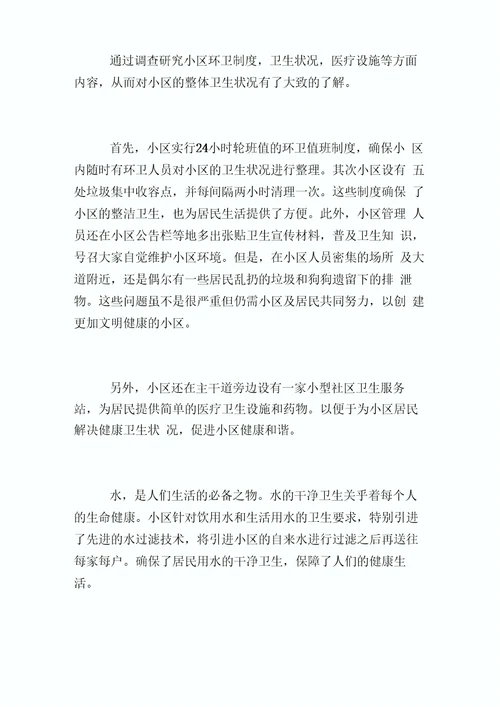 通过调查研究小区环卫制度，卫生状况，医疗设施等方面内容，从而对小区的整体卫生状况有了大致的了解。

首先，小区实行24小时轮班值的环卫值班制度，确保小 区内随时有环卫人员对小区的卫生状况进行整理。其次小区设有 五处垃圾集中收容点，并每间隔两小时清理一次。这些制度确保 了小区的整洁卫生，也为居民生活提供了方便。此外，小区管理 人员还在小区公告栏等地多出张贴卫生宣传材料，普及卫生知 识，号召大家自觉维护小区环境。但是，在小区人员密集的场所 及大道附近，还是偶尔有一些居民乱扔的垃圾和狗狗遗留下的排 泄物。这些问题虽不是很严重但仍需小区及居民共同努力，以创 建更加文明健康的小区。

另外，小区还在主干道旁边设有一家小型社区卫生服务站，为居民提供简单的医疗卫生设施和药物。以便于为小区居民解决健康卫生状 况，促进小区健康和谐。

水，是人们生活的必备之物。水的干净卫生关乎着每个人的生命健康。小区针对饮用水和生活用水的卫生要求，特别引进了先进的水过滤技术，将引进小区的自来水进行过滤之后再送往每家每户。确保了居民用水的干净卫生，保障了人们的健康生活。